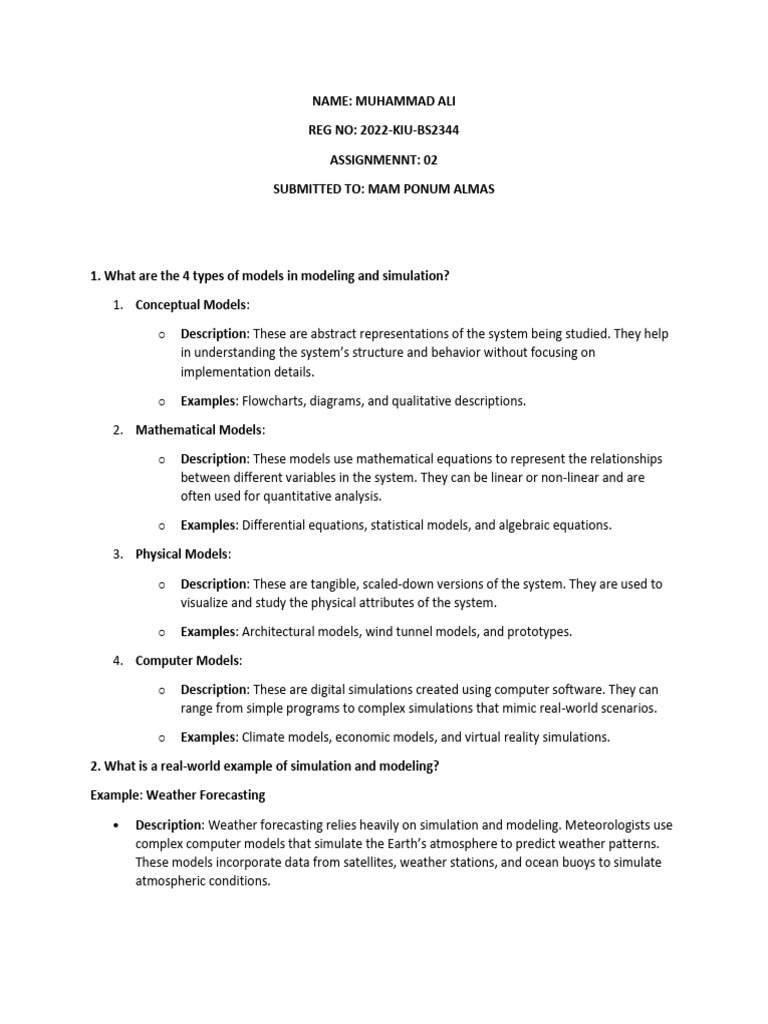 NAME: MUHAMMAD ALI

REG NO: 2022-KIU-BS2344

ASSIGNMENNT: 02

SUBMITTED TO: MAM PONUM ALMAS

1. What are the 4 types of models in modeling and simulation?

1. Conceptual Models:

o Description: These are abstract representations of the system being studied. They help in understanding the system's structure and behavior without focusing on implementation details.

o Examples: Flowcharts, diagrams, and qualitative descriptions.

2. Mathematical Models:

o Description: These models use mathematical equations to represent the relationships between different variables in the system. They can be linear or non-linear and are often used for quantitative analysis.

o Examples: Differential equations, statistical models, and algebraic equations.

3. Physical Models:

o Description: These are tangible, scaled-down versions of the system. They are used to visualize and study the physical attributes of the system.

o Examples: Architectural models, wind tunnel models, and prototypes.

4. Computer Models:

o Description: These are digital simulations created using computer software. They can range from simple programs to complex simulations that mimic real-world scenarios.

o Examples: Climate models, economic models, and virtual reality simulations.

2. What is a real-world example of simulation and modeling?

Example: Weather Forecasting

• Description: Weather forecasting relies heavily on simulation and modeling. Meteorologists use complex computer models that simulate the Earth's atmosphere to predict weather patterns. These models incorporate data from satellites, weather stations, and ocean buoys to simulate atmospheric conditions.